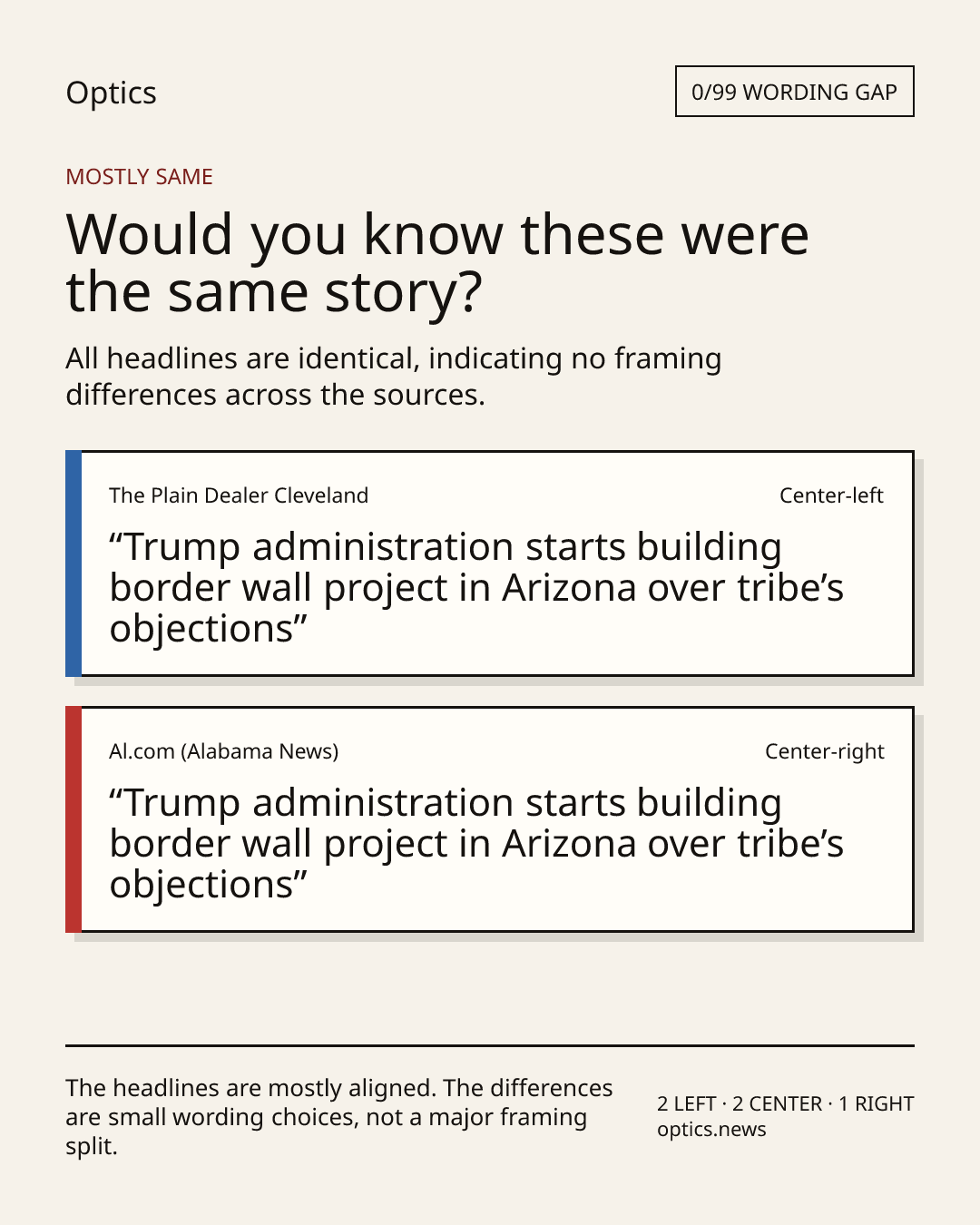 Optics

0/99 WORDING GAP

MOSTLY SAME

Would you know these were the same story?

All headlines are identical, indicating no framing differences across the sources.

The Plain Dealer Cleveland

Center-left

"Trump administration starts building border wall project in Arizona over tribe's objections"

Al.com (Alabama News)

Center-right

"Trump administration starts building border wall project in Arizona over tribe's objections"

The headlines are mostly aligned. The differences are small wording choices, not a major framing split.

2 LEFT · 2 CENTER · 1 RIGHT
optics.news